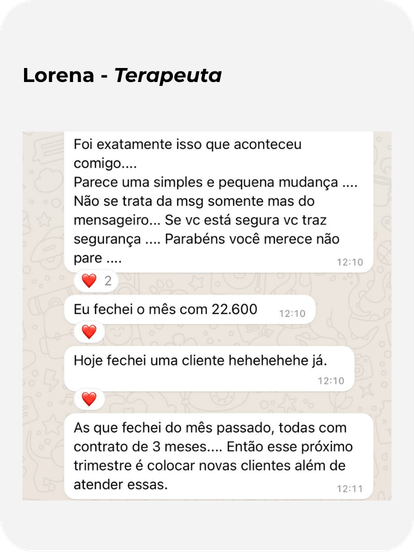 Lorena - Terapeuta

Foi exatamente isso que aconteceu comigo....
Parece uma simples e pequena mudança ....
Não se trata da msg somente mas do mensageiro... Se vc está segura vc traz segurança .... Parabéns você merece não pare ....
12:10

❤️ 2

Eu fechei o mês com 22.600 12:10

❤️

Hoje fechei uma cliente hehehehehe já.
12:10

❤️

As que fechei do mês passado, todas com contrato de 3 meses.... Então esse próximo trimestre é colocar novas clientes além de atender essas.
12:11